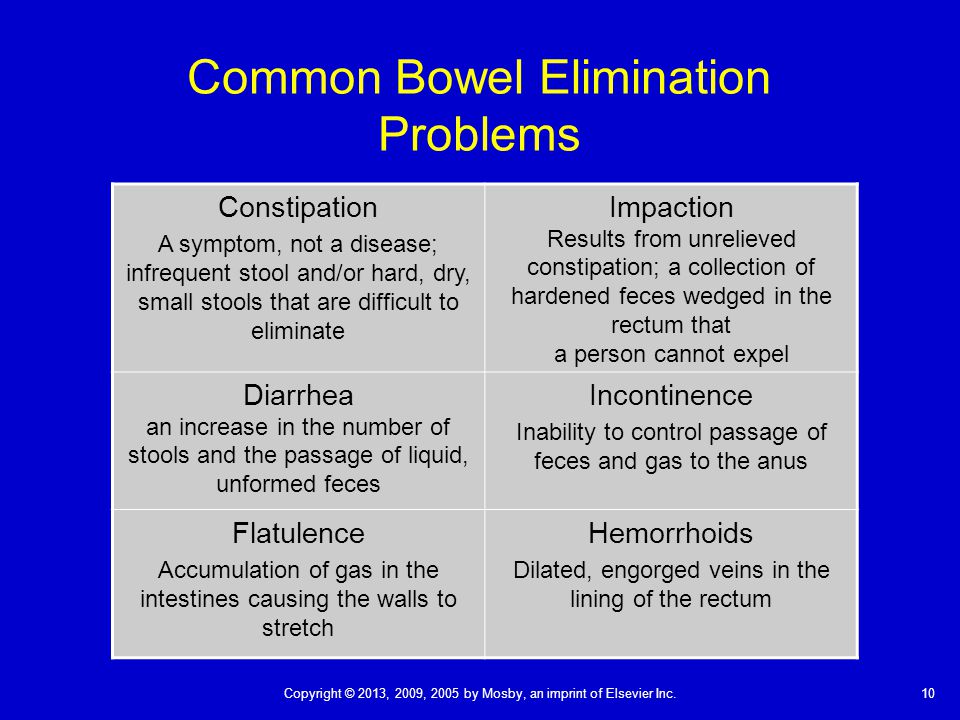 Common Bowel Elimination Problems

| Constipation A symptom, not a disease; infrequent stool and/or hard, dry, small stools that are difficult to eliminate | Impaction Results from unrelieved constipation; a collection of hardened feces wedged in the rectum that a person cannot expel |
|---|---|
| Diarrhea an increase in the number of stools and the passage of liquid, unformed feces | Incontinence Inability to control passage of feces and gas to the anus |
| Flatulence Accumulation of gas in the intestines causing the walls to stretch | Hemorrhoids Dilated, engorged veins in the lining of the rectum |

Copyright © 2013, 2009, 2005 by Mosby, an imprint of Elsevier Inc.

10